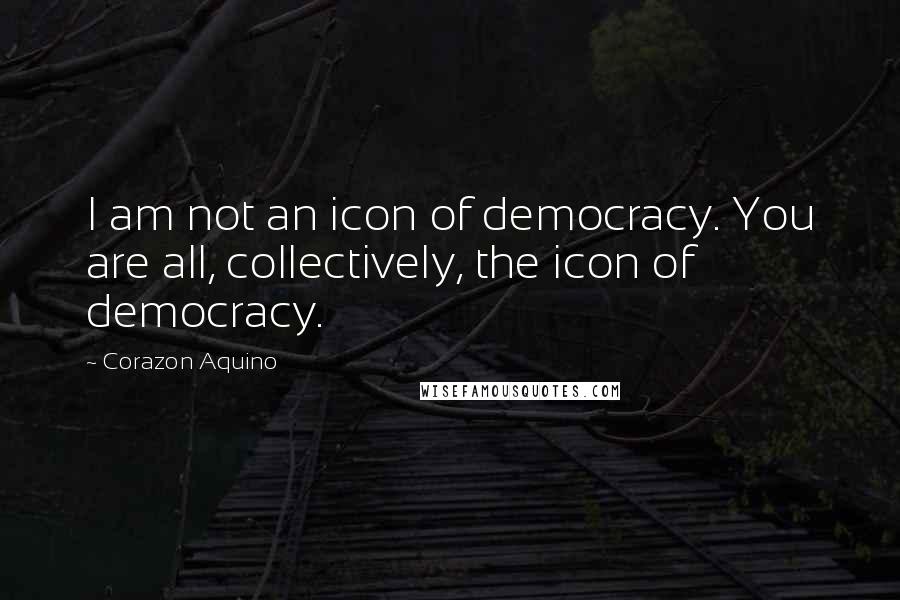 I am not an icon of democracy. You are all, collectively, the icon of democracy.

~ Corazon Aquino

WISEFAMOUSQUOTES.COM